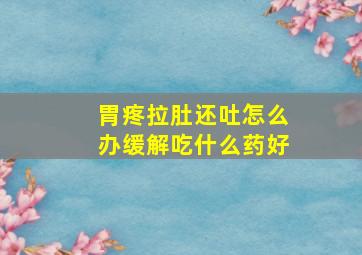 胃疼拉肚还吐怎么办缓解吃什么药好